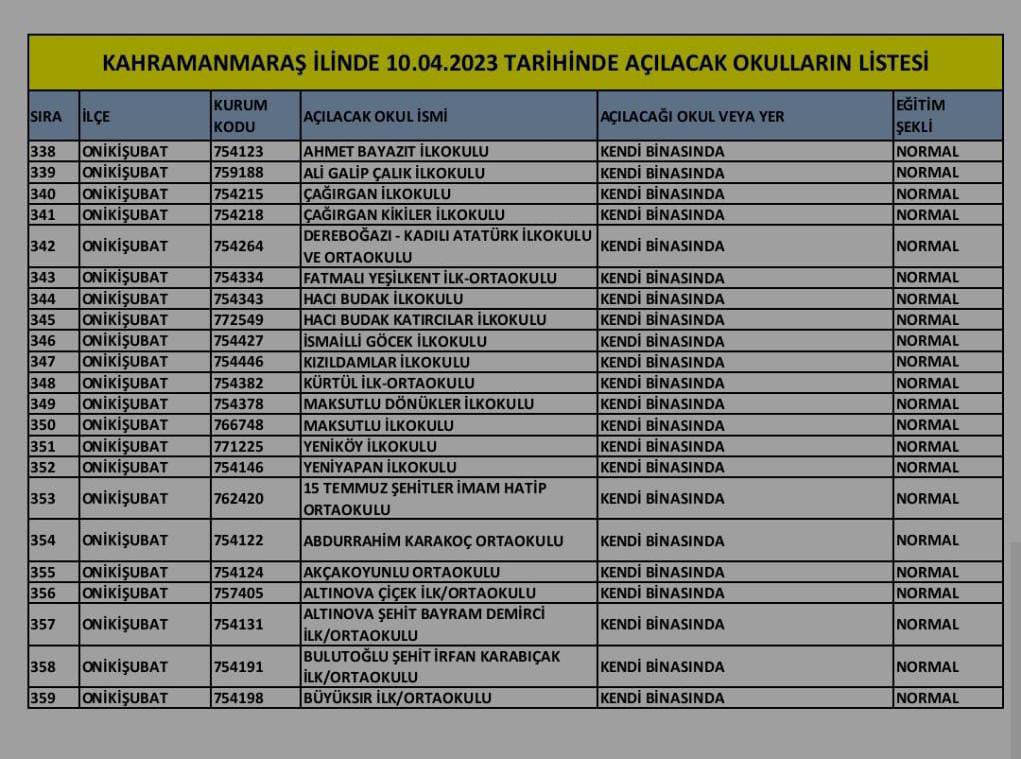 KAHRAMANMARAŞ İLİNDE 10.04.2023 TARİHİNDE AÇILACAK OKULLARIN LİSTESİ

| SIRA | İLÇE | KURUM KODU | AÇILACAK OKUL İSMİ | AÇILACAĞI OKUL VEYA YER | EĞİTİM ŞEKLİ |
|---|---|---|---|---|---|
| 338 | ONİKİŞUBAT | 754123 | AHMET BAYAZIT İLKOKULU | KENDİ BİNASINDA | NORMAL |
| 339 | ONİKİŞUBAT | 759188 | ALİ GALİP ÇALIK İLKOKULU | KENDİ BİNASINDA | NORMAL |
| 340 | ONİKİŞUBAT | 754215 | ÇAĞIRGAN İLKOKULU | KENDİ BİNASINDA | NORMAL |
| 341 | ONİKİŞUBAT | 754218 | ÇAĞIRGAN KİKİLER İLKOKULU | KENDİ BİNASINDA | NORMAL |
| 342 | ONİKİŞUBAT | 754264 | DEREBOĞAZI - KADILI ATATÜRK İLKOKULU VE ORTAOKULU | KENDİ BİNASINDA | NORMAL |
| 343 | ONİKİŞUBAT | 754334 | FATMALI YEŞİLKENT İLK-ORTAOKULU | KENDİ BİNASINDA | NORMAL |
| 344 | ONİKİŞUBAT | 754343 | HACI BUDAK İLKOKULU | KENDİ BİNASINDA | NORMAL |
| 345 | ONİKİŞUBAT | 772549 | HACI BUDAK KATIRCILAR İLKOKULU | KENDİ BİNASINDA | NORMAL |
| 346 | ONİKİŞUBAT | 754427 | İSMAİLLİ GÖCEK İLKOKULU | KENDİ BİNASINDA | NORMAL |
| 347 | ONİKİŞUBAT | 754446 | KIZILDAMLAR İLKOKULU | KENDİ BİNASINDA | NORMAL |
| 348 | ONİKİŞUBAT | 754382 | KÜRTÜL İLK-ORTAOKULU | KENDİ BİNASINDA | NORMAL |
| 349 | ONİKİŞUBAT | 754378 | MAKSUTLU DÖNÜKLER İLKOKULU | KENDİ BİNASINDA | NORMAL |
| 350 | ONİKİŞUBAT | 766748 | MAKSUTLU İLKOKULU | KENDİ BİNASINDA | NORMAL |
| 351 | ONİKİŞUBAT | 771225 | YENİKÖY İLKOKULU | KENDİ BİNASINDA | NORMAL |
| 352 | ONİKİŞUBAT | 754146 | YENİYAPAN İLKOKULU | KENDİ BİNASINDA | NORMAL |
| 353 | ONİKİŞUBAT | 762420 | 15 TEMMUZ ŞEHİTLER İMAM HATİP ORTAOKULU | KENDİ BİNASINDA | NORMAL |
| 354 | ONİKİŞUBAT | 754122 | ABDURRAHİM KARAKOÇ ORTAOKULU | KENDİ BİNASINDA | NORMAL |
| 355 | ONİKİŞUBAT | 754124 | AKÇAKOYUNLU ORTAOKULU | KENDİ BİNASINDA | NORMAL |
| 356 | ONİKİŞUBAT | 757405 | ALTINOVA ÇİÇEK İLK/ORTAOKULU | KENDİ BİNASINDA | NORMAL |
| 357 | ONİKİŞUBAT | 754131 | ALTINOVA ŞEHİT BAYRAM DEMİRCİ İLK/ORTAOKULU | KENDİ BİNASINDA | NORMAL |
| 358 | ONİKİŞUBAT | 754191 | BULUTOĞLU ŞEHİT İRFAN KARABIÇAK İLK/ORTAOKULU | KENDİ BİNASINDA | NORMAL |
| 359 | ONİKİŞUBAT | 754198 | BÜYÜKSIR İLK/ORTAOKULU | KENDİ BİNASINDA | NORMAL |